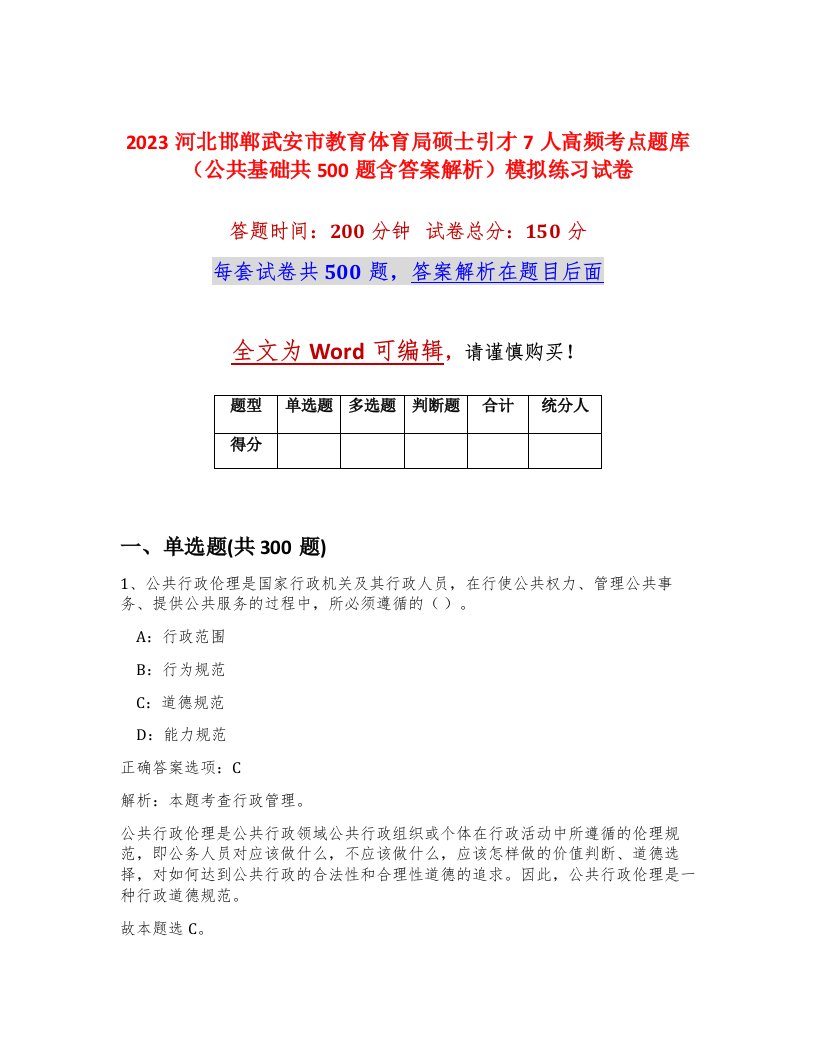 2023 河北邯郸武安市教育体育局硕士引才 7 人高频考点题库（公共基础共 500 题含答案解析）模拟练习试卷

答题时间：200 分钟　试卷总分：150 分

每套试卷共 500 题，答案解析在题目后面

全文为 Word 可编辑，请谨慎购买！

| 题型 | 单选题 | 多选题 | 判断题 | 合计 | 统分人 |
|---|---|---|---|---|---|
| 得分 | | | | | |

一、单选题(共 300 题)

1、公共行政伦理是国家行政机关及其行政人员，在行使公共权力、管理公共事务、提供公共服务的过程中，所必须遵循的（ ）。

A：行政范围

B：行为规范

C：道德规范

D：能力规范

正确答案选项：C

解析：本题考查行政管理。

公共行政伦理是公共行政领域公共行政组织或个体在行政活动中所遵循的伦理规范，即公务人员对应该做什么，不应该做什么，应该怎样做的价值判断、道德选择，对如何达到公共行政的合法性和合理性道德的追求。因此，公共行政伦理是一种行政道德规范。

故本题选 C。